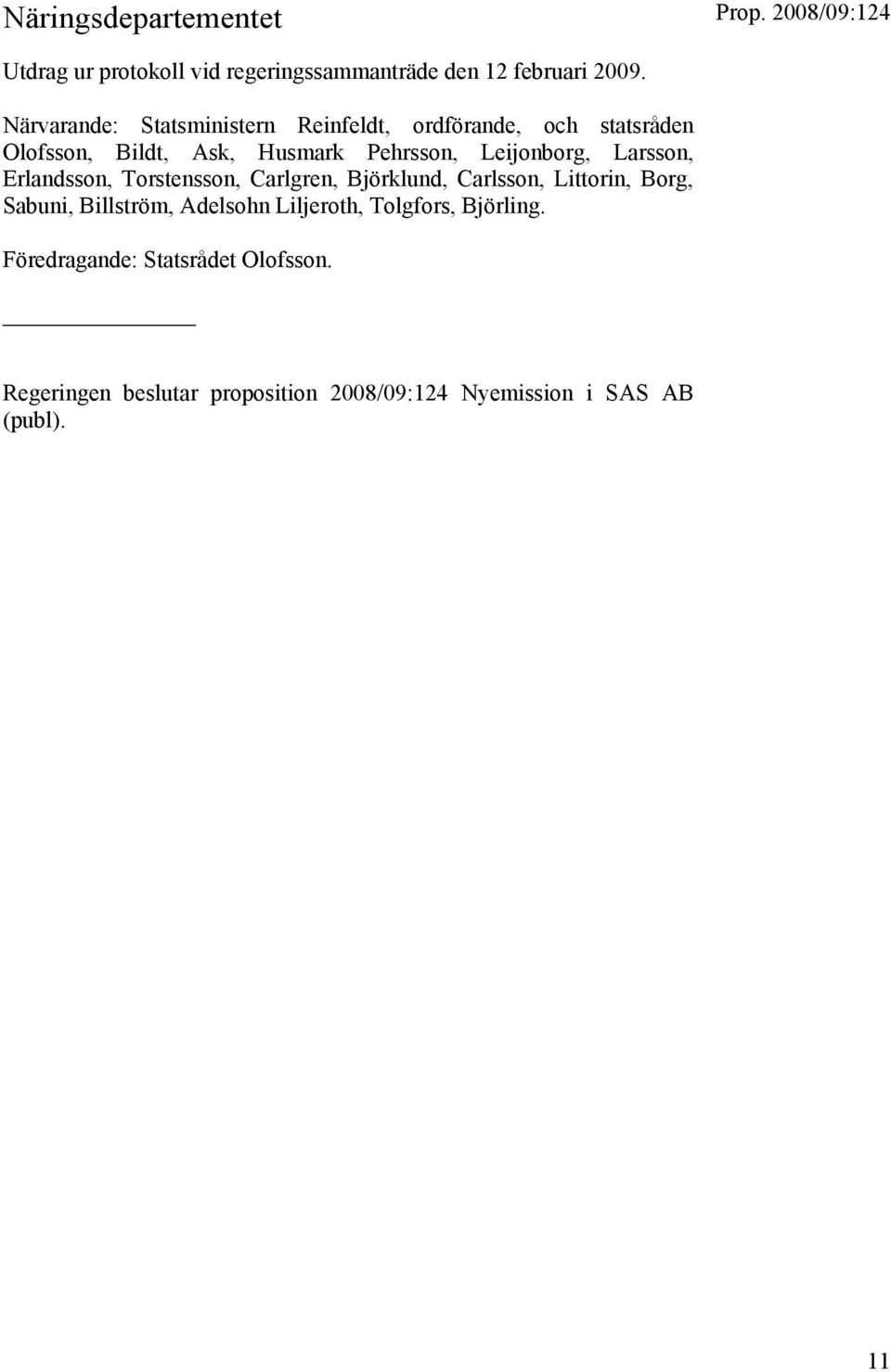 Näringsdepartementet

Prop. 2008/09:124

Utdrag ur protokoll vid regeringssammanträde den 12 februari 2009.

Närvarande: Statsministern Reinfeldt, ordförande, och statsråden Olofsson, Bildt, Ask, Husmark Pehrsson, Leijonborg, Larsson, Erlandsson, Torstensson, Carlgren, Björklund, Carlsson, Littorin, Borg, Sabuni, Billström, Adelsohn Liljeroth, Tolgfors, Björling.

Föredragande: Statsrådet Olofsson.

Regeringen beslutar proposition 2008/09:124 Nyemission i SAS AB (publ).

11